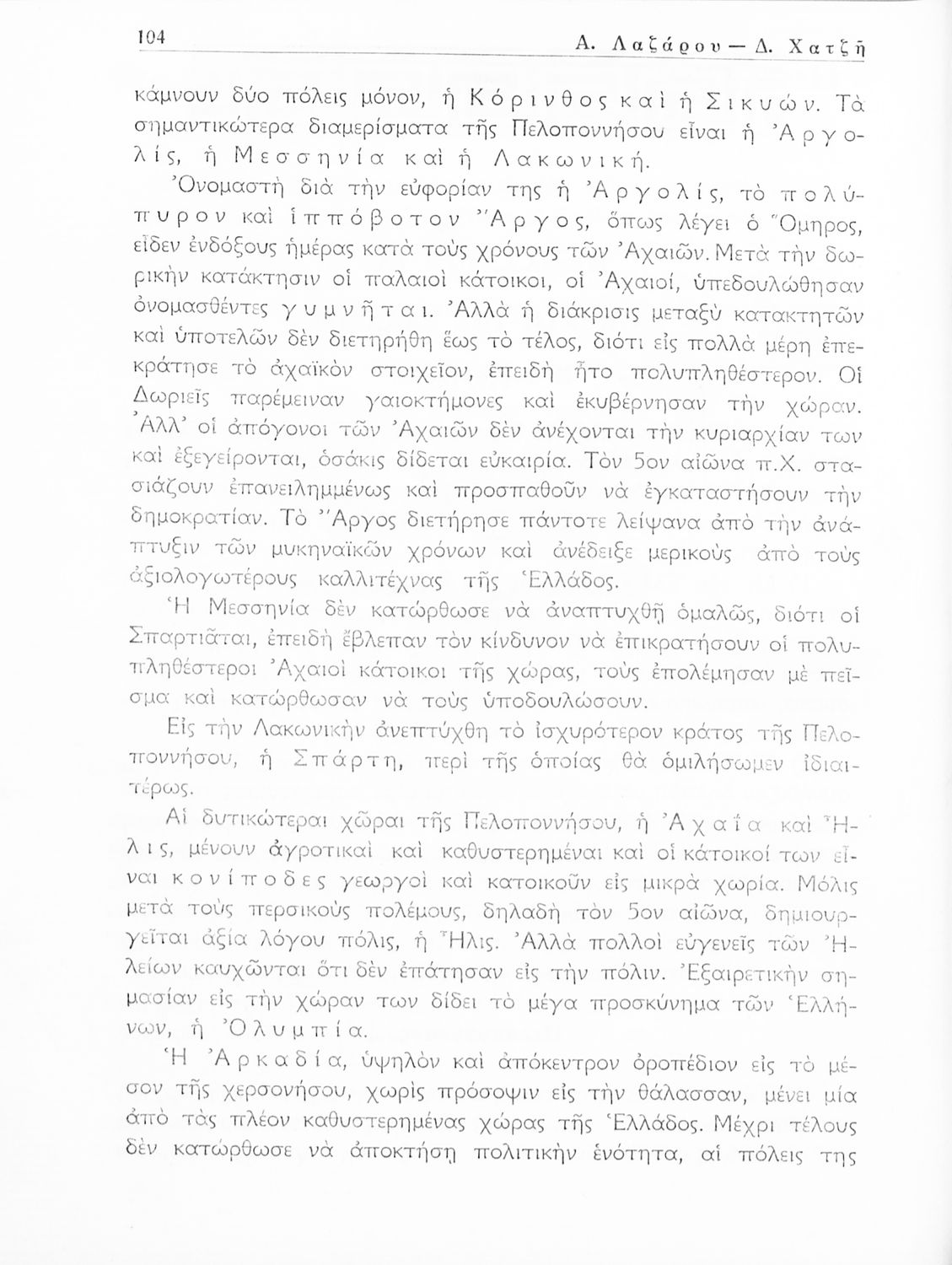 104 Α. Λαζάρου — Δ. Χατζῆ

κάμνουν δύο πόλεις μόνον, ἡ Κόρινθος καὶ ἡ Σικυών. Τὰ σημαντικώτερα διαμερίσματα τῆς Πελοποννήσου εἶναι ἡ Ἀργολίς, ἡ Μεσσηνία καὶ ἡ Λακωνική.

Ὀνομαστὴ διὰ τὴν εὐφορίαν της ἡ Ἀργολίς, τὸ πολύπυρον καὶ ἱππόβοτον Ἄργος, ὅπως λέγει ὁ Ὅμηρος, εἶδεν ἐνδόξους ἡμέρας κατὰ τοὺς χρόνους τῶν Ἀχαιῶν. Μετὰ τὴν δωρικὴν κατάκτησιν οἱ παλαιοὶ κάτοικοι, οἱ Ἀχαιοί, ὑπεδουλώθησαν ὀνομασθέντες γυμνῆται. Ἀλλὰ ἡ διάκρισις μεταξὺ κατακτητῶν καὶ ὑποτελῶν δὲν διετηρήθη ἕως τὸ τέλος, διότι εἰς πολλὰ μέρη ἐπεκράτησε τὸ ἀχαϊκὸν στοιχεῖον, ἐπειδὴ ἦτο πολυπληθέστερον. Οἱ Δωριεῖς παρέμειναν γαιοκτήμονες καὶ ἐκυβέρνησαν τὴν χώραν. Ἀλλ' οἱ ἀπόγονοι τῶν Ἀχαιῶν δὲν ἀνέχονται τὴν κυριαρχίαν των καὶ ἐξεγείρονται, ὁσάκις δίδεται εὐκαιρία. Τὸν 5ον αἰῶνα π.Χ. στασιάζουν ἐπανειλημμένως καὶ προσπαθοῦν νὰ ἐγκαταστήσουν τὴν δημοκρατίαν. Τὸ Ἄργος διετήρησε πάντοτε λείψανα ἀπὸ τὴν ἀνάπτυξιν τῶν μυκηναϊκῶν χρόνων καὶ ἀνέδειξε μερικοὺς ἀπὸ τοὺς ἀξιολογωτέρους καλλιτέχνας τῆς Ἑλλάδος.

Ἡ Μεσσηνία δὲν κατώρθωσε νὰ ἀναπτυχθῇ ὁμαλῶς, διότι οἱ Σπαρτιᾶται, ἐπειδὴ ἔβλεπαν τὸν κίνδυνον νὰ ἐπικρατήσουν οἱ πολυπληθέστεροι Ἀχαιοὶ κάτοικοι τῆς χώρας, τοὺς ἐπολέμησαν μὲ πεῖσμα καὶ κατώρθωσαν νὰ τοὺς ὑποδουλώσουν.

Εἰς τὴν Λακωνικὴν ἀνεπτύχθη τὸ ἰσχυρότερον κράτος τῆς Πελοποννήσου, ἡ Σπάρτη, περὶ τῆς ὁποίας θὰ ὁμιλήσωμεν ἰδιαιτέρως.

Αἱ δυτικώτεραι χῶραι τῆς Πελοποννήσου, ἡ Ἀχαΐα καὶ Ἦλις, μένουν ἀγροτικαὶ καὶ καθυστερημέναι καὶ οἱ κάτοικοί των εἶναι κονίποδες γεωργοὶ καὶ κατοικοῦν εἰς μικρὰ χωρία. Μόλις μετὰ τοὺς περσικοὺς πολέμους, δηλαδὴ τὸν 5ον αἰῶνα, δημιουργεῖται ἀξία λόγου πόλις, ἡ Ἦλις. Ἀλλὰ πολλοὶ εὐγενεῖς τῶν Ἠλείων καυχῶνται ὅτι δὲν ἐπάτησαν εἰς τὴν πόλιν. Ἐξαιρετικὴν σημασίαν εἰς τὴν χώραν των δίδει τὸ μέγα προσκύνημα τῶν Ἑλλήνων, ἡ Ὀλυμπία.

Ἡ Ἀρκαδία, ὑψηλὸν καὶ ἀπόκεντρον ὀροπέδιον εἰς τὸ μέσον τῆς χερσονήσου, χωρὶς πρόσοψιν εἰς τὴν θάλασσαν, μένει μία ἀπὸ τὰς πλέον καθυστερημένας χώρας τῆς Ἑλλάδος. Μέχρι τέλους δὲν κατώρθωσε νὰ ἀποκτήσῃ πολιτικὴν ἑνότητα, αἱ πόλεις της